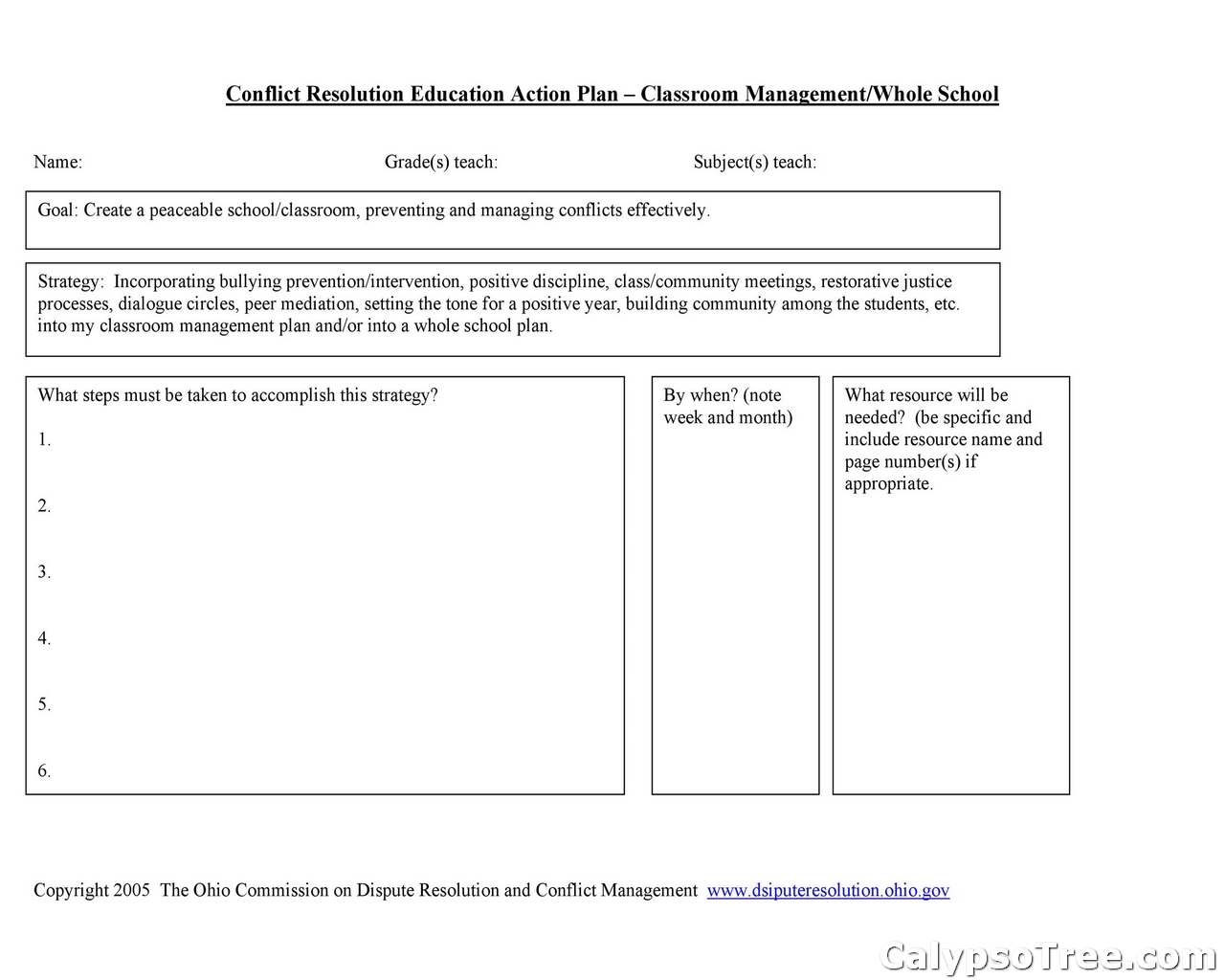 Conflict Resolution Education Action Plan – Classroom Management/Whole School

Name: Grade(s) teach: Subject(s) teach:

Goal: Create a peaceable school/classroom, preventing and managing conflicts effectively.

Strategy: Incorporating bullying prevention/intervention, positive discipline, class/community meetings, restorative justice processes, dialogue circles, peer mediation, setting the tone for a positive year, building community among the students, etc. into my classroom management plan and/or into a whole school plan.

What steps must be taken to accomplish this strategy?

1.

2.

3.

4.

5.

6.

By when? (note week and month)

What resource will be needed? (be specific and include resource name and page number(s) if appropriate.

Copyright 2005 The Ohio Commission on Dispute Resolution and Conflict Management www.dsiputeresolution.ohio.gov

CalypsoTree.com